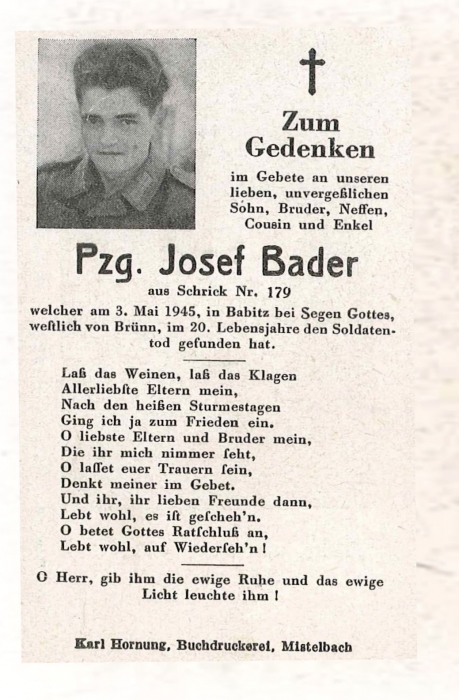 Zum Gedenken

im Gebete an unseren lieben, unvergeßlichen Sohn, Bruder, Neffen, Cousin und Enkel

Pzg. Josef Bader

aus Schrick Nr. 179

welcher am 3. Mai 1945, in Babitz bei Segen Gottes, weſtlich von Brünn, im 20. Lebensjahre den Soldatentod gefunden hat.

Laß das Weinen, laß das Klagen
Allerliebſte Eltern mein,
Nach den heißen Sturmestagen
Ging ich ja zum Frieden ein.
O liebste Eltern und Bruder mein,
Die ihr mich nimmer ſeht,
O laſſet euer Trauern ſein,
Denkt meiner im Gebet.
Und ihr, ihr lieben Freunde dann,
Lebt wohl, es iſt geſcheh'n.
O betet Gottes Ratſchluß an,
Lebt wohl, auf Wiederſeh'n!

O Herr, gib ihm die ewige Ruhe und das ewige Licht leuchte ihm!

Karl Hornung, Buchdruckerei, Mistelbach